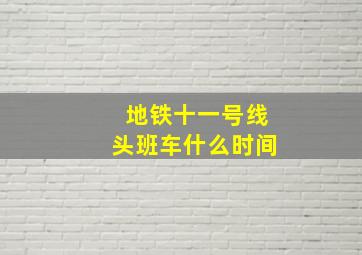 地铁十一号线
头班车什么时间